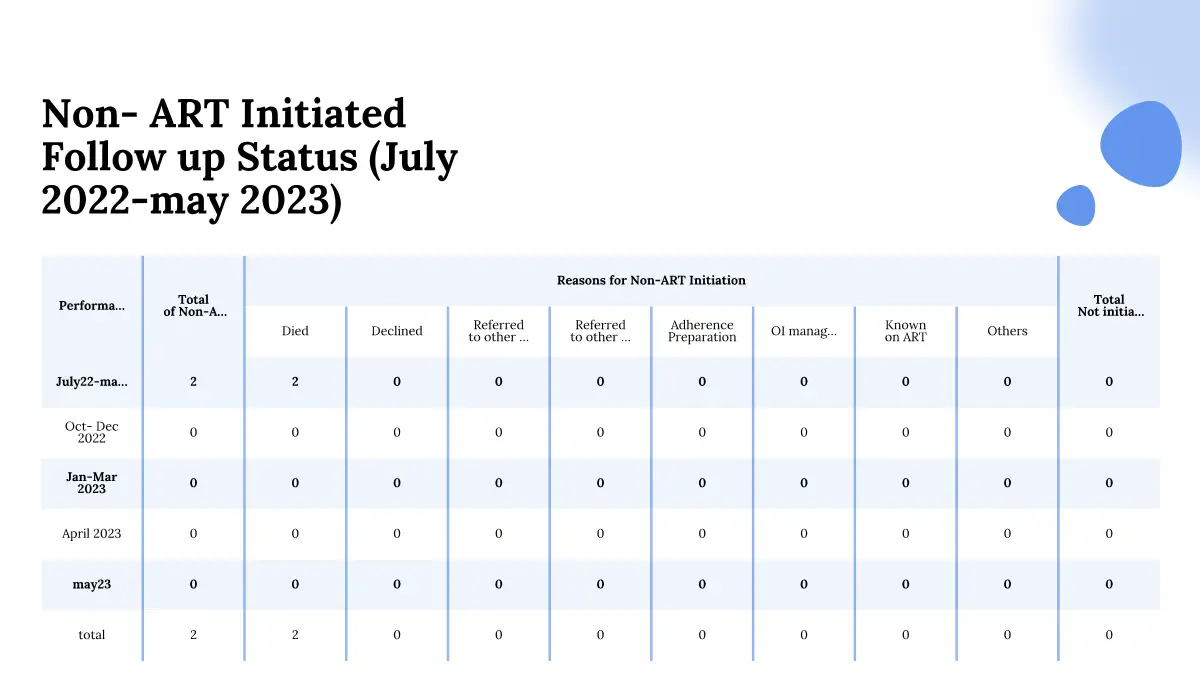 Non- ART Initiated Follow up Status (July 2022-may 2023)

| Performa... | Total of Non-A... | Reasons for Non-ART Initiation | | | | | | | | Total Not initia... |
|---|---|---|---|---|---|---|---|---|---|---|
| | | Died | Declined | Referred to other ... | Referred to other ... | Adherence Preparation | OI manag... | Known on ART | Others | |
| July22-ma... | 2 | 2 | 0 | 0 | 0 | 0 | 0 | 0 | 0 | 0 |
| Oct- Dec 2022 | 0 | 0 | 0 | 0 | 0 | 0 | 0 | 0 | 0 | 0 |
| Jan-Mar 2023 | 0 | 0 | 0 | 0 | 0 | 0 | 0 | 0 | 0 | 0 |
| April 2023 | 0 | 0 | 0 | 0 | 0 | 0 | 0 | 0 | 0 | 0 |
| may23 | 0 | 0 | 0 | 0 | 0 | 0 | 0 | 0 | 0 | 0 |
| total | 2 | 2 | 0 | 0 | 0 | 0 | 0 | 0 | 0 | 0 |